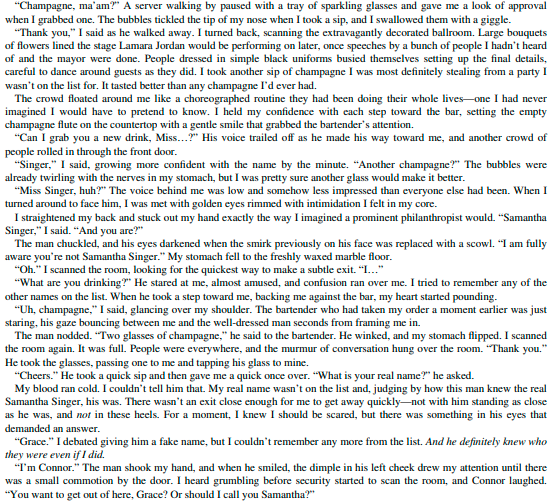 "Champagne, ma'am?" A server walking by paused with a tray of sparkling glasses and gave me a look of approval when I grabbed one. The bubbles tickled the tip of my nose when I took a sip, and I swallowed them with a giggle.

"Thank you," I said as he walked away. I turned back, scanning the extravagantly decorated ballroom. Large bouquets of flowers lined the stage Lamara Jordan would be performing on later, once speeches by a bunch of people I hadn't heard of and the mayor were done. People dressed in simple black uniforms busied themselves setting up the final details, careful to dance around guests as they did. I took another sip of champagne I was most definitely stealing from a party I wasn't on the list for. It tasted better than any champagne I'd ever had.

The crowd floated around me like a choreographed routine they had been doing their whole lives—one I had never imagined I would have to pretend to know. I held my confidence with each step toward the bar, setting the empty champagne flute on the countertop with a gentle smile that grabbed the bartender's attention.

"Can I grab you a new drink, Miss…?" His voice trailed off as he made his way toward me, and another crowd of people rolled in through the front door.

"Singer," I said, growing more confident with the name by the minute. "Another champagne?" The bubbles were already twirling with the nerves in my stomach, but I was pretty sure another glass would make it better.

"Miss Singer, huh?" The voice behind me was low and somehow less impressed than everyone else had been. When I turned around to face him, I was met with golden eyes rimmed with intimidation I felt in my core.

I straightened my back and stuck out my hand exactly the way I imagined a prominent philanthropist would. "Samantha Singer," I said. "And you are?"

The man chuckled, and his eyes darkened when the smirk previously on his face was replaced with a scowl. "I am fully aware you're not Samantha Singer." My stomach fell to the freshly waxed marble floor.

"Oh." I scanned the room, looking for the quickest way to make a subtle exit. "I…"

"What are you drinking?" He stared at me, almost amused, and confusion ran over me. I tried to remember any of the other names on the list. When he took a step toward me, backing me against the bar, my heart started pounding.

"Uh, champagne," I said, glancing over my shoulder. The bartender who had taken my order a moment earlier was just staring, his gaze bouncing between me and the well-dressed man seconds from framing me in.

The man nodded. "Two glasses of champagne," he said to the bartender. He winked, and my stomach flipped. I scanned the room again. It was full. People were everywhere, and the murmur of conversation hung over the room. "Thank you." He took the glasses, passing one to me and tapping his glass to mine.

"Cheers." He took a quick sip and then gave me a quick once over. "What is your real name?" he asked.

My blood ran cold. I couldn't tell him that. My real name wasn't on the list and, judging by how this man knew the real Samantha Singer, his was. There wasn't an exit close enough for me to get away quickly—not with him standing as close as he was, and not in these heels. For a moment, I knew I should be scared, but there was something in his eyes that demanded an answer.

"Grace." I debated giving him a fake name, but I couldn't remember any more from the list. And he definitely knew who they were even if I did.

"I'm Connor." The man shook my hand, and when he smiled, the dimple in his left cheek drew my attention until there was a small commotion by the door. I heard grumbling before security started to scan the room, and Connor laughed. "You want to get out of here, Grace? Or should I call you Samantha?"